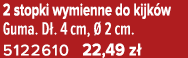 2 stopki wymienne do kijków
Guma. Dł. 4 cm, Ø 2 cm.
5122610 22,49 zł